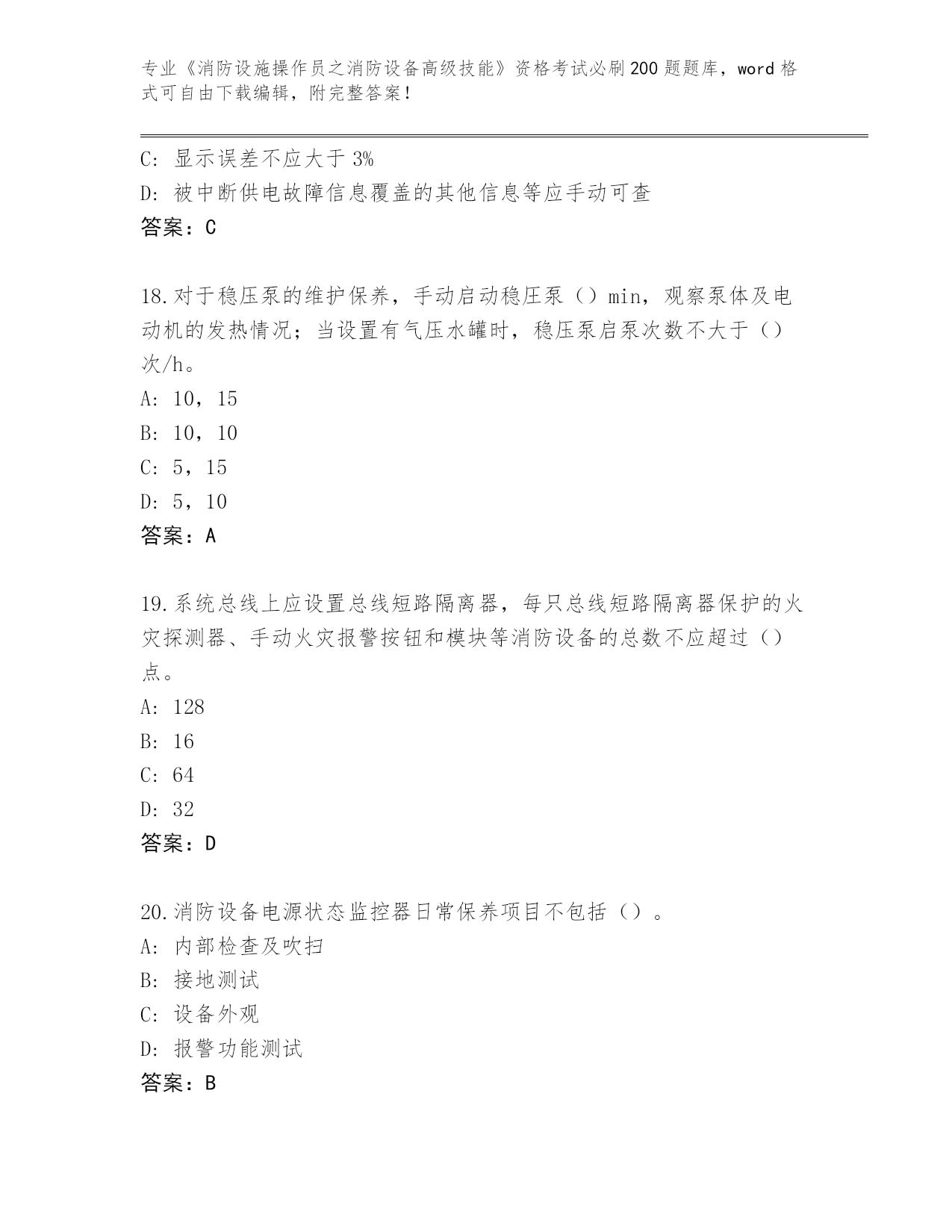 专业《消防设施操作员之消防设备高级技能》资格考试必刷200题题库，word格式可自由下载编辑，附完整答案！

C：显示误差不应大于3%
D：被中断供电故障信息覆盖的其他信息等应手动可查
答案：C

18.对于稳压泵的维护保养，手动启动稳压泵（）min，观察泵体及电动机的发热情况；当设置有气压水罐时，稳压泵启泵次数不大于（）次/h。
A：10，15
B：10，10
C：5，15
D：5，10
答案：A

19.系统总线上应设置总线短路隔离器，每只总线短路隔离器保护的火灾探测器、手动火灾报警按钮和模块等消防设备的总数不应超过（）点。
A：128
B：16
C：64
D：32
答案：D

20.消防设备电源状态监控器日常保养项目不包括（）。
A：内部检查及吹扫
B：接地测试
C：设备外观
D：报警功能测试
答案：B